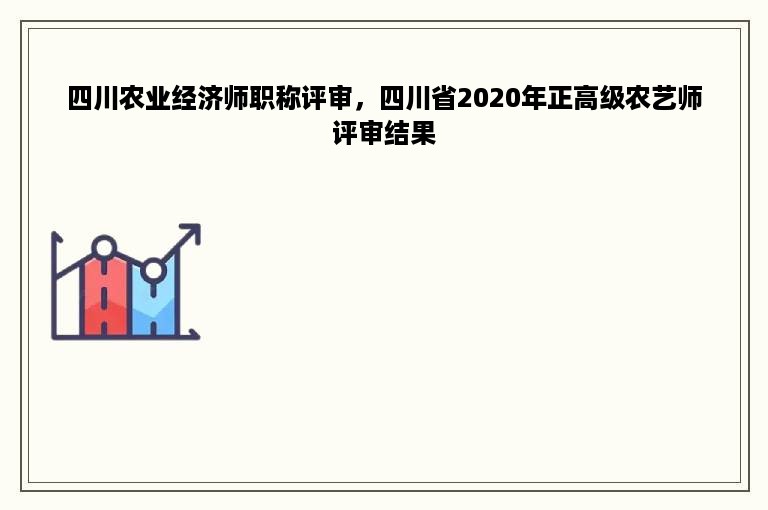 四川农业经济师职称评审，四川省2020年正高级农艺师评审结果